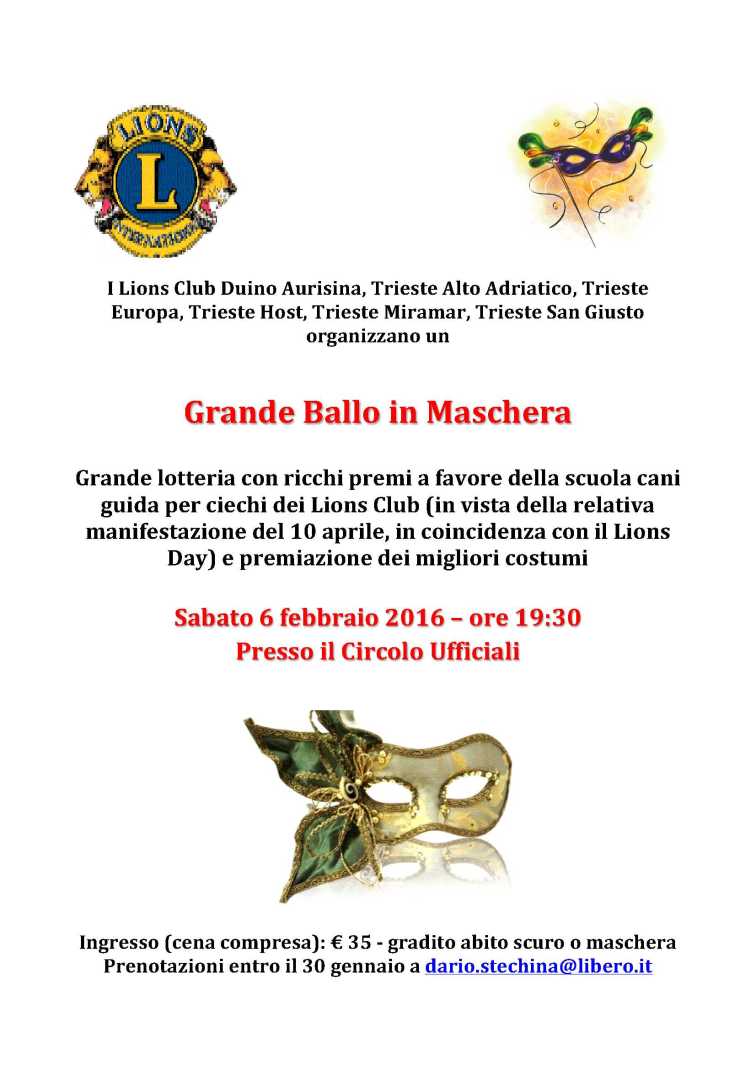 LIONS
L
INTERNATIONAL

I Lions Club Duino Aurisina, Trieste Alto Adriatico, Trieste Europa, Trieste Host, Trieste Miramar, Trieste San Giusto organizzano un

Grande Ballo in Maschera

Grande lotteria con ricchi premi a favore della scuola cani guida per ciechi dei Lions Club (in vista della relativa manifestazione del 10 aprile, in coincidenza con il Lions Day) e premiazione dei migliori costumi

Sabato 6 febbraio 2016 – ore 19:30
Presso il Circolo Ufficiali

Ingresso (cena compresa): € 35 - gradito abito scuro o maschera
Prenotazioni entro il 30 gennaio a dario.stechina@libero.it